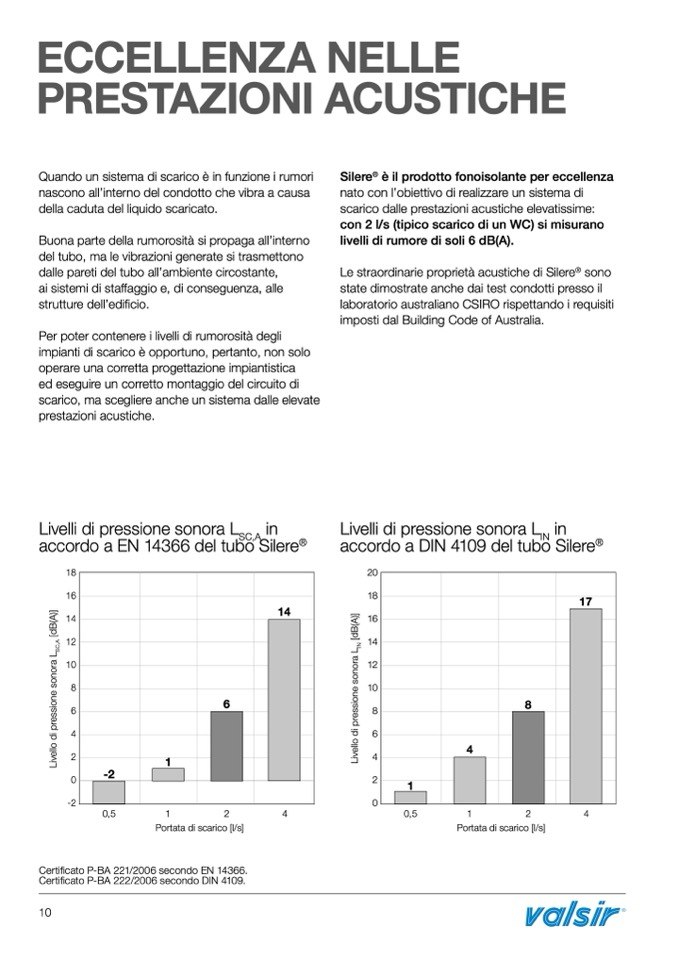 ECCELLENZA NELLE PRESTAZIONI ACUSTICHE

Quando un sistema di scarico è in funzione i rumori nascono all'interno del condotto che vibra a causa della caduta del liquido scaricato.

Buona parte della rumorosità si propaga all'interno del tubo, ma le vibrazioni generate si trasmettono dalle pareti del tubo all'ambiente circostante, ai sistemi di staffaggio e, di conseguenza, alle strutture dell'edificio.

Per poter contenere i livelli di rumorosità degli impianti di scarico è opportuno, pertanto, non solo operare una corretta progettazione impiantistica ed eseguire un corretto montaggio del circuito di scarico, ma scegliere anche un sistema dalle elevate prestazioni acustiche.

Silere® è il prodotto fonoisolante per eccellenza nato con l'obiettivo di realizzare un sistema di scarico dalle prestazioni acustiche elevatissime: con 2 l/s (tipico scarico di un WC) si misurano livelli di rumore di soli 6 dB(A).

Le straordinarie proprietà acustiche di Silere® sono state dimostrate anche dai test condotti presso il laboratorio australiano CSIRO rispettando i requisiti imposti dal Building Code of Australia.

Livelli di pressione sonora $L_{SC,A}$ in accordo a EN 14366 del tubo Silere®

Livello di pressione sonora $L_{SC,A}$ [dB(A)]

18
16
14
12
10
8
6
4
2
0
-2

-2
1
6
14

0,5
1
2
4

Portata di scarico [l/s]

Livelli di pressione sonora $L_{IN}$ in accordo a DIN 4109 del tubo Silere®

Livello di pressione sonora $L_{IN}$ [dB(A)]

20
18
16
14
12
10
8
6
4
2
0

1
4
8
17

0,5
1
2
4

Portata di scarico [l/s]

Certificato P-BA 221/2006 secondo EN 14366.
Certificato P-BA 222/2006 secondo DIN 4109.

10

valsir®